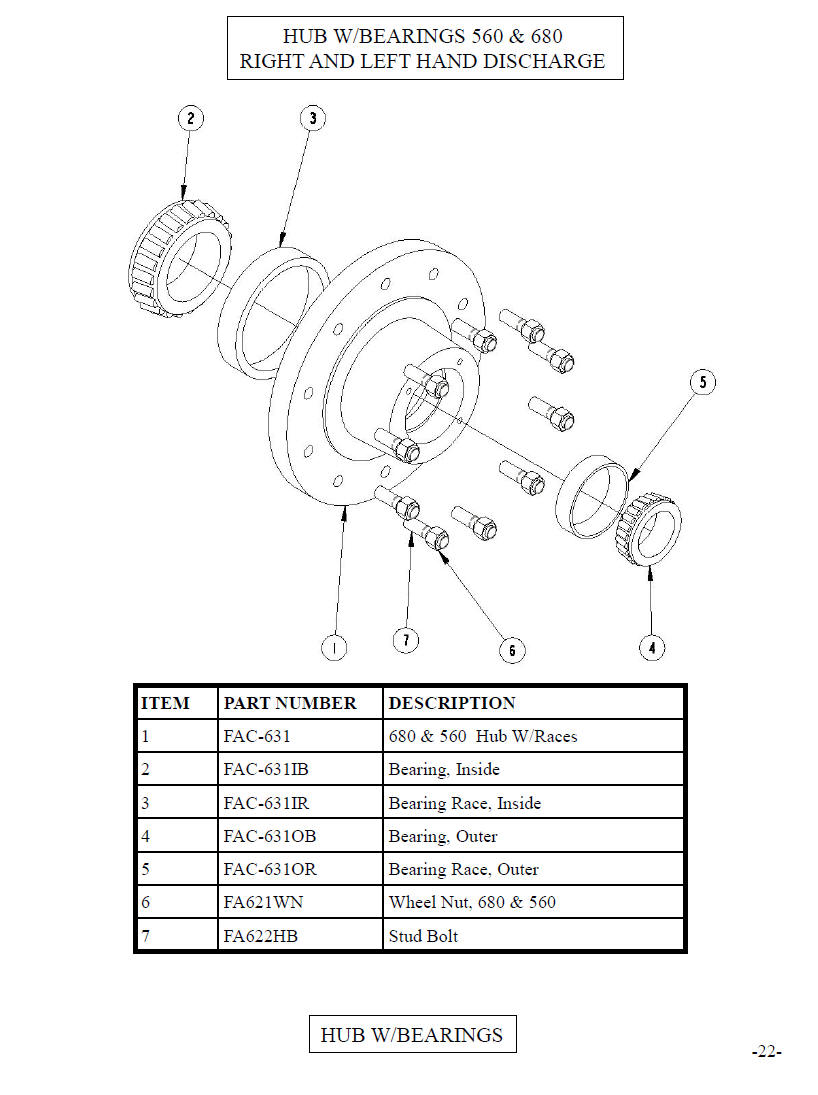 HUB W/BEARINGS 560 & 680
RIGHT AND LEFT HAND DISCHARGE

2
3
5
1
7
6
4

| ITEM | PART NUMBER | DESCRIPTION |
|---|---|---|
| 1 | FAC-631 | 680 & 560 Hub W/Races |
| 2 | FAC-631IB | Bearing, Inside |
| 3 | FAC-631IR | Bearing Race, Inside |
| 4 | FAC-631OB | Bearing, Outer |
| 5 | FAC-631OR | Bearing Race, Outer |
| 6 | FA621WN | Wheel Nut, 680 & 560 |
| 7 | FA622HB | Stud Bolt |

HUB W/BEARINGS

-22-